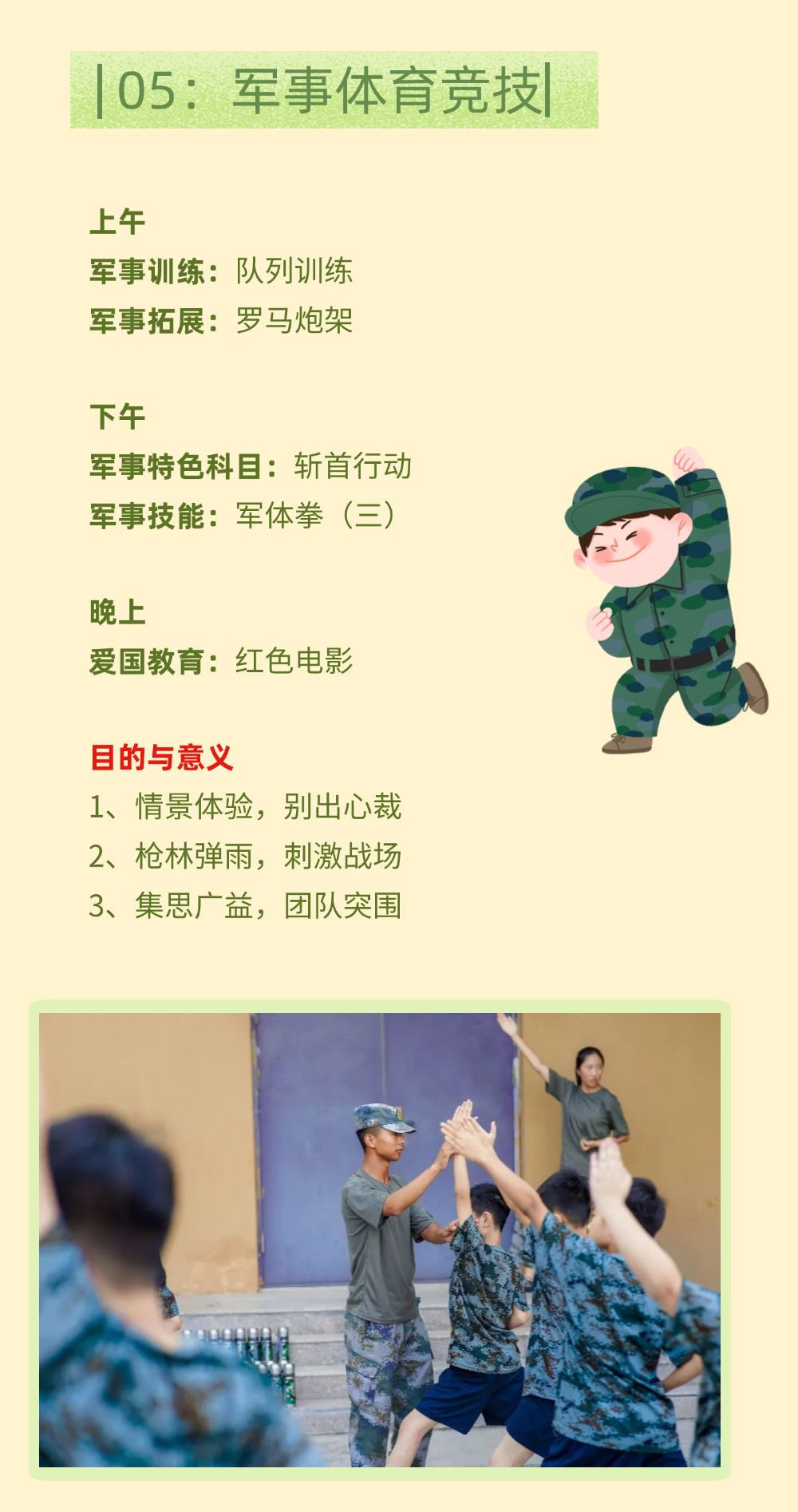 |05：军事体育竞技|

上午
军事训练：队列训练
军事拓展：罗马炮架

下午
军事特色科目：斩首行动
军事技能：军体拳（三）

晚上
爱国教育：红色电影

目的与意义
1、情景体验，别出心裁
2、枪林弹雨，刺激战场
3、集思广益，团队突围